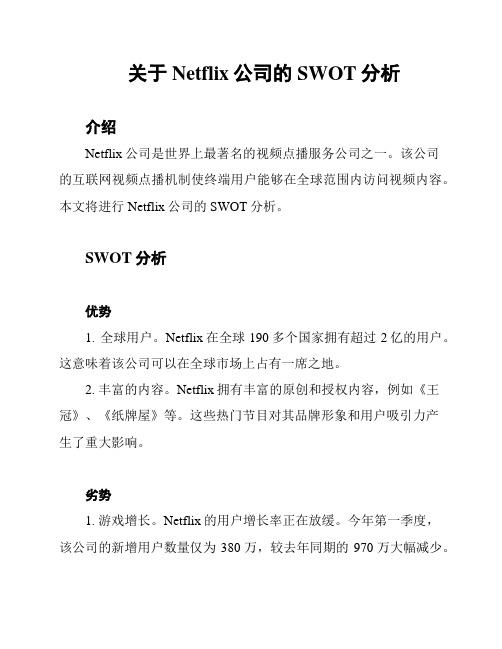 关于 Netflix 公司的 SWOT 分析

介绍

Netflix 公司是世界上最著名的视频点播服务公司之一。该公司的互联网视频点播机制使终端用户能够在全球范围内访问视频内容。本文将进行 Netflix 公司的 SWOT 分析。

SWOT 分析

优势

1. 全球用户。Netflix 在全球 190 多个国家拥有超过 2 亿的用户。这意味着该公司可以在全球市场上占有一席之地。

2. 丰富的内容。Netflix 拥有丰富的原创和授权内容，例如《王冠》、《纸牌屋》等。这些热门节目对其品牌形象和用户吸引力产生了重大影响。

劣势

1. 游戏增长。Netflix 的用户增长率正在放缓。今年第一季度，该公司的新增用户数量仅为 380 万，较去年同期的 970 万大幅减少。